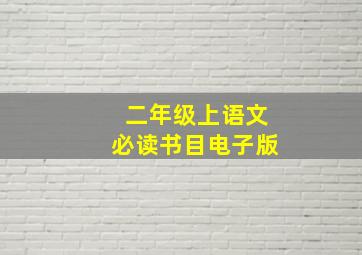 二年级上语文
必读书目电子版